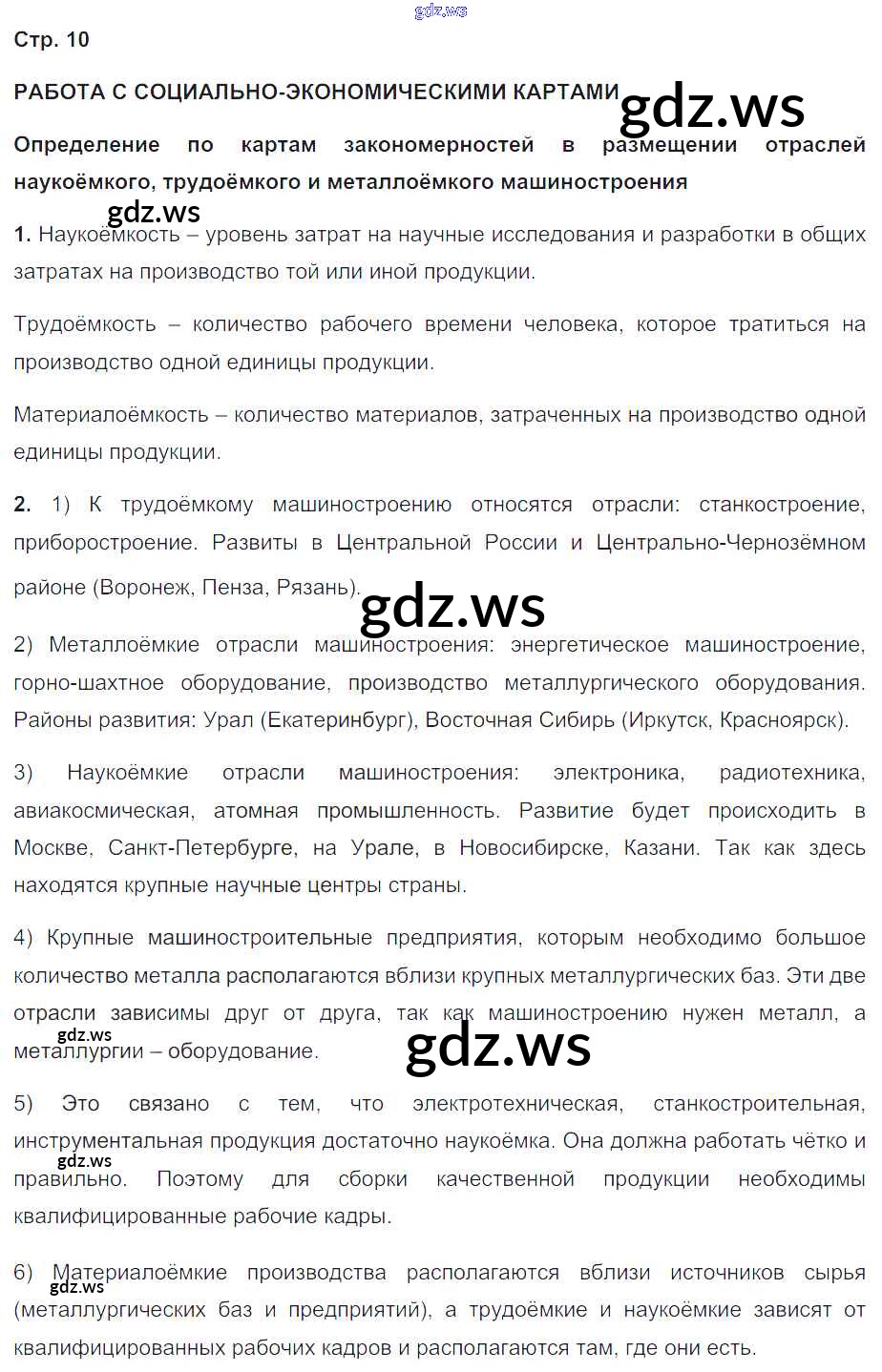 Стр. 10

РАБОТА С СОЦИАЛЬНО-ЭКОНОМИЧЕСКИМИ КАРТАМИ

Определение по картам закономерностей в размещении отраслей наукоёмкого, трудоёмкого и металлоёмкого машиностроения

1. Наукоёмкость – уровень затрат на научные исследования и разработки в общих затратах на производство той или иной продукции.

Трудоёмкость – количество рабочего времени человека, которое тратиться на производство одной единицы продукции.

Материалоёмкость – количество материалов, затраченных на производство одной единицы продукции.

2. 1) К трудоёмкому машиностроению относятся отрасли: станкостроение, приборостроение. Развиты в Центральной России и Центрально-Чернозёмном районе (Воронеж, Пенза, Рязань).

2) Металлоёмкие отрасли машиностроения: энергетическое машиностроение, горно-шахтное оборудование, производство металлургического оборудования. Районы развития: Урал (Екатеринбург), Восточная Сибирь (Иркутск, Красноярск).

3) Наукоёмкие отрасли машиностроения: электроника, радиотехника, авиакосмическая, атомная промышленность. Развитие будет происходить в Москве, Санкт-Петербурге, на Урале, в Новосибирске, Казани. Так как здесь находятся крупные научные центры страны.

4) Крупные машиностроительные предприятия, которым необходимо большое количество металла располагаются вблизи крупных металлургических баз. Эти две отрасли зависимы друг от друга, так как машиностроению нужен металл, а металлургии – оборудование.

5) Это связано с тем, что электротехническая, станкостроительная, инструментальная продукция достаточно наукоёмка. Она должна работать чётко и правильно. Поэтому для сборки качественной продукции необходимы квалифицированные рабочие кадры.

6) Материалоёмкие производства располагаются вблизи источников сырья (металлургических баз и предприятий), а трудоёмкие и наукоёмкие зависят от квалифицированных рабочих кадров и располагаются там, где они есть.

gdz.ws